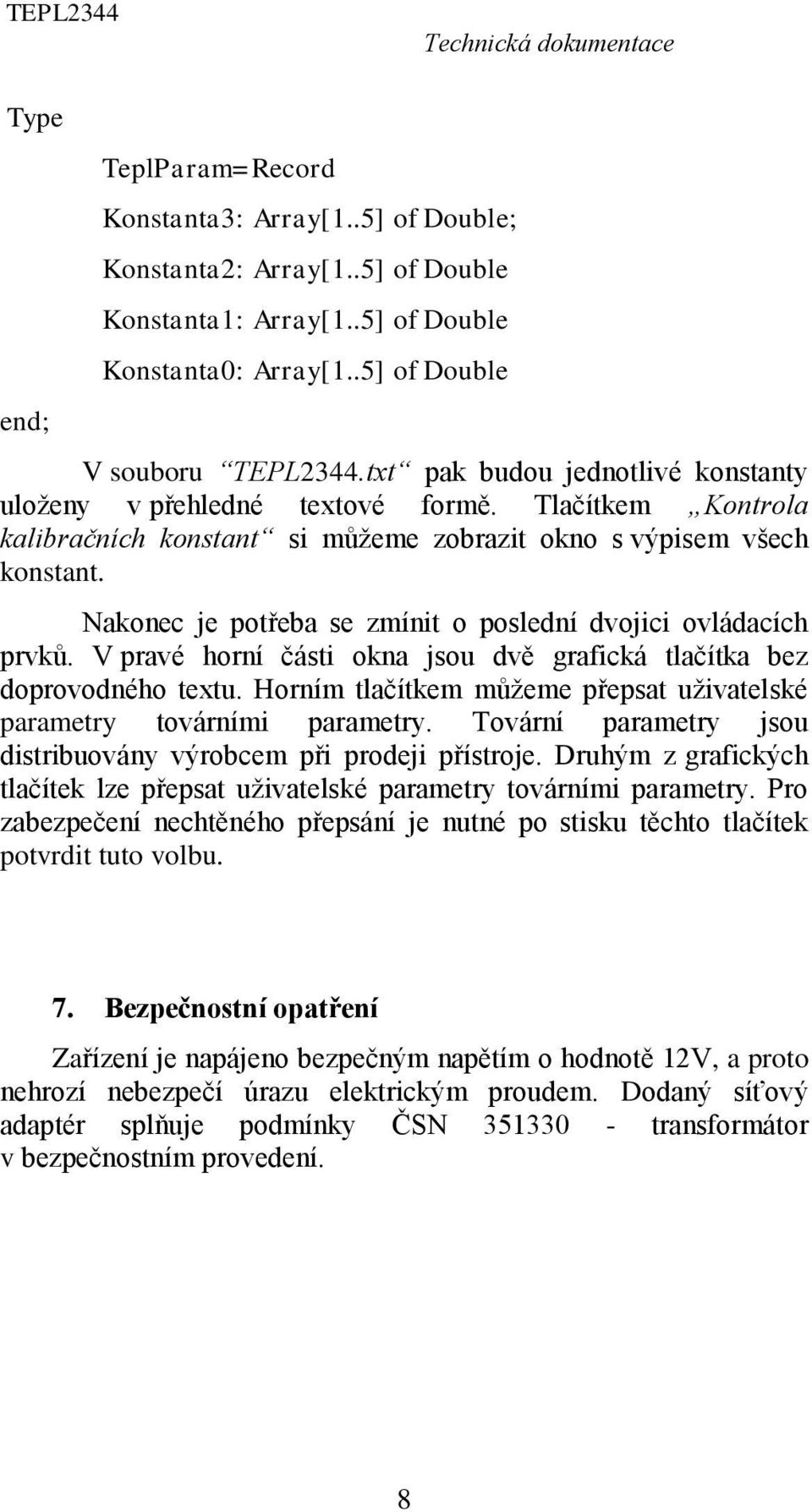 TEPL2344 Technická dokumentace

Type

TeplParam=Record

Konstanta3: Array[1..5] of Double;

Konstanta2: Array[1..5] of Double

Konstanta1: Array[1..5] of Double

Konstanta0: Array[1..5] of Double

end;

V souboru “TEPL2344.txt“ pak budou jednotlivé konstanty uloženy v přehledné textové formě. Tlačítkem „Kontrola kalibračních konstant“ si můžeme zobrazit okno s výpisem všech konstant.

Nakonec je potřeba se zmínit o poslední dvojici ovládacích prvků. V pravé horní části okna jsou dvě grafická tlačítka bez doprovodného textu. Horním tlačítkem můžeme přepsat uživatelské parametry továrními parametry. Tovární parametry jsou distribuovány výrobcem při prodeji přístroje. Druhým z grafických tlačítek lze přepsat uživatelské parametry továrními parametry. Pro zabezpečení nechtěného přepsání je nutné po stisku těchto tlačítek potvrdit tuto volbu.

7. Bezpečnostní opatření

Zařízení je napájeno bezpečným napětím o hodnotě 12V, a proto nehrozí nebezpečí úrazu elektrickým proudem. Dodaný síťový adaptér splňuje podmínky ČSN 351330 - transformátor v bezpečnostním provedení.

8